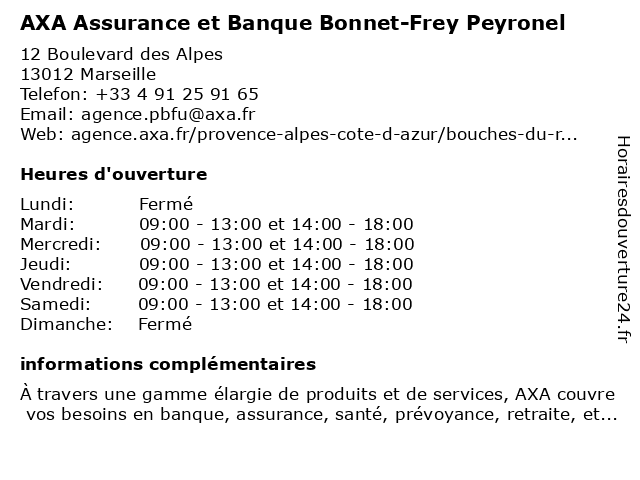 AXA Assurance et Banque Bonnet-Frey Peyronel

12 Boulevard des Alpes
13012 Marseille
Telefon: +33 4 91 25 91 65
Email: agence.pbfu@axa.fr
Web: agence.axa.fr/provence-alpes-cote-d-azur/bouches-du-r...

Heures d'ouverture

| Lundi: | Fermé |
|---|---|
| Mardi: | 09:00 - 13:00 et 14:00 - 18:00 |
| Mercredi: | 09:00 - 13:00 et 14:00 - 18:00 |
| Jeudi: | 09:00 - 13:00 et 14:00 - 18:00 |
| Vendredi: | 09:00 - 13:00 et 14:00 - 18:00 |
| Samedi: | 09:00 - 13:00 et 14:00 - 18:00 |
| Dimanche: | Fermé |

informations complémentaires

À travers une gamme élargie de produits et de services, AXA couvre vos besoins en banque, assurance, santé, prévoyance, retraite, et...

Horairesdouverture24.fr